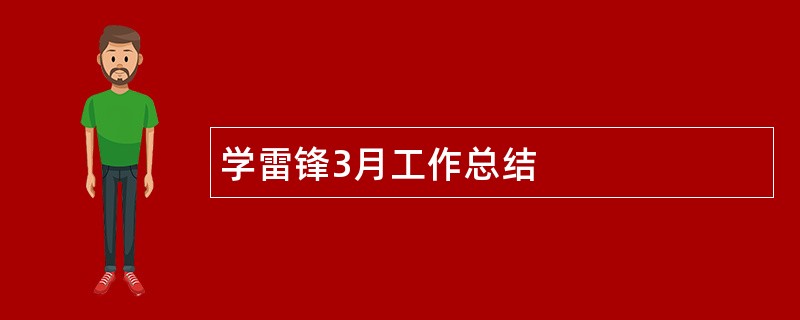 学雷锋3月工作总结